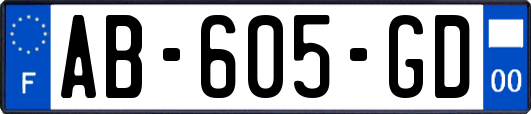 F
AB-605-GD
00